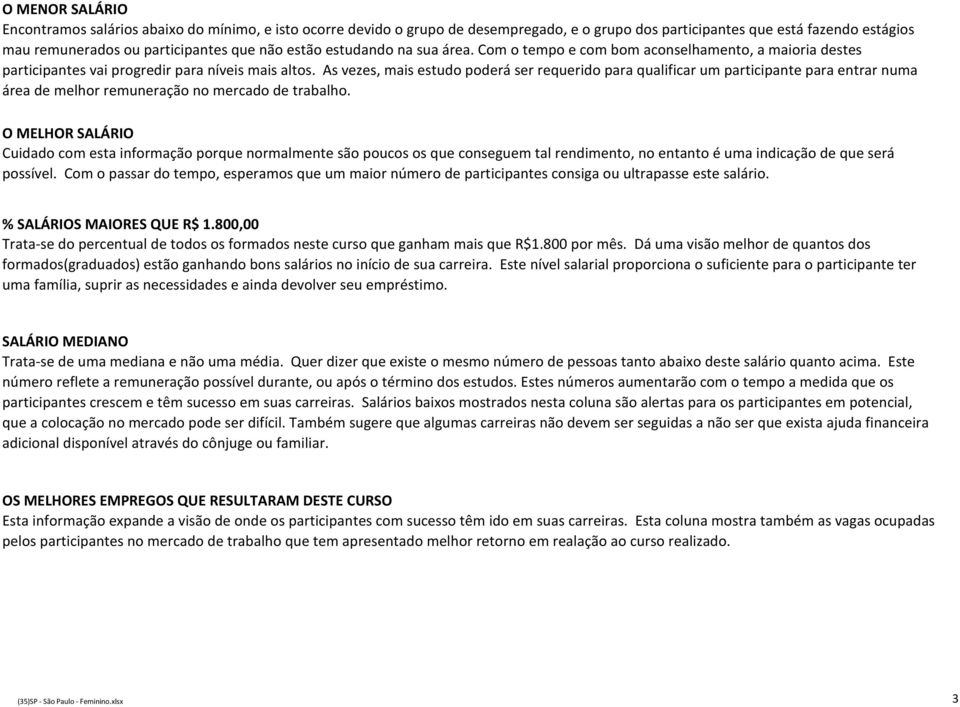 O MENOR SALÁRIO
Encontramos salários abaixo do mínimo, e isto ocorre devido o grupo de desempregado, e o grupo dos participantes que está fazendo estágios mau remunerados ou participantes que não estão estudando na sua área. Com o tempo e com bom aconselhamento, a maioria destes participantes vai progredir para níveis mais altos. As vezes, mais estudo poderá ser requerido para qualificar um participante para entrar numa área de melhor remuneração no mercado de trabalho.

O MELHOR SALÁRIO
Cuidado com esta informação porque normalmente são poucos os que conseguem tal rendimento, no entanto é uma indicação de que será possível. Com o passar do tempo, esperamos que um maior número de participantes consiga ou ultrapasse este salário.

% SALÁRIOS MAIORES QUE R$ 1.800,00
Trata-se do percentual de todos os formados neste curso que ganham mais que R$1.800 por mês. Dá uma visão melhor de quantos dos formados(graduados) estão ganhando bons salários no início de sua carreira. Este nível salarial proporciona o suficiente para o participante ter uma família, suprir as necessidades e ainda devolver seu empréstimo.

SALÁRIO MEDIANO
Trata-se de uma mediana e não uma média. Quer dizer que existe o mesmo número de pessoas tanto abaixo deste salário quanto acima. Este número reflete a remuneração possível durante, ou após o término dos estudos. Estes números aumentarão com o tempo a medida que os participantes crescem e têm sucesso em suas carreiras. Salários baixos mostrados nesta coluna são alertas para os participantes em potencial, que a colocação no mercado pode ser difícil. Também sugere que algumas carreiras não devem ser seguidas a não ser que exista ajuda financeira adicional disponível através do cônjuge ou familiar.

OS MELHORES EMPREGOS QUE RESULTARAM DESTE CURSO
Esta informação expande a visão de onde os participantes com sucesso têm ido em suas carreiras. Esta coluna mostra também as vagas ocupadas pelos participantes no mercado de trabalho que tem apresentado melhor retorno em realação ao curso realizado.

(35)SP - São Paulo - Feminino.xlsx
3